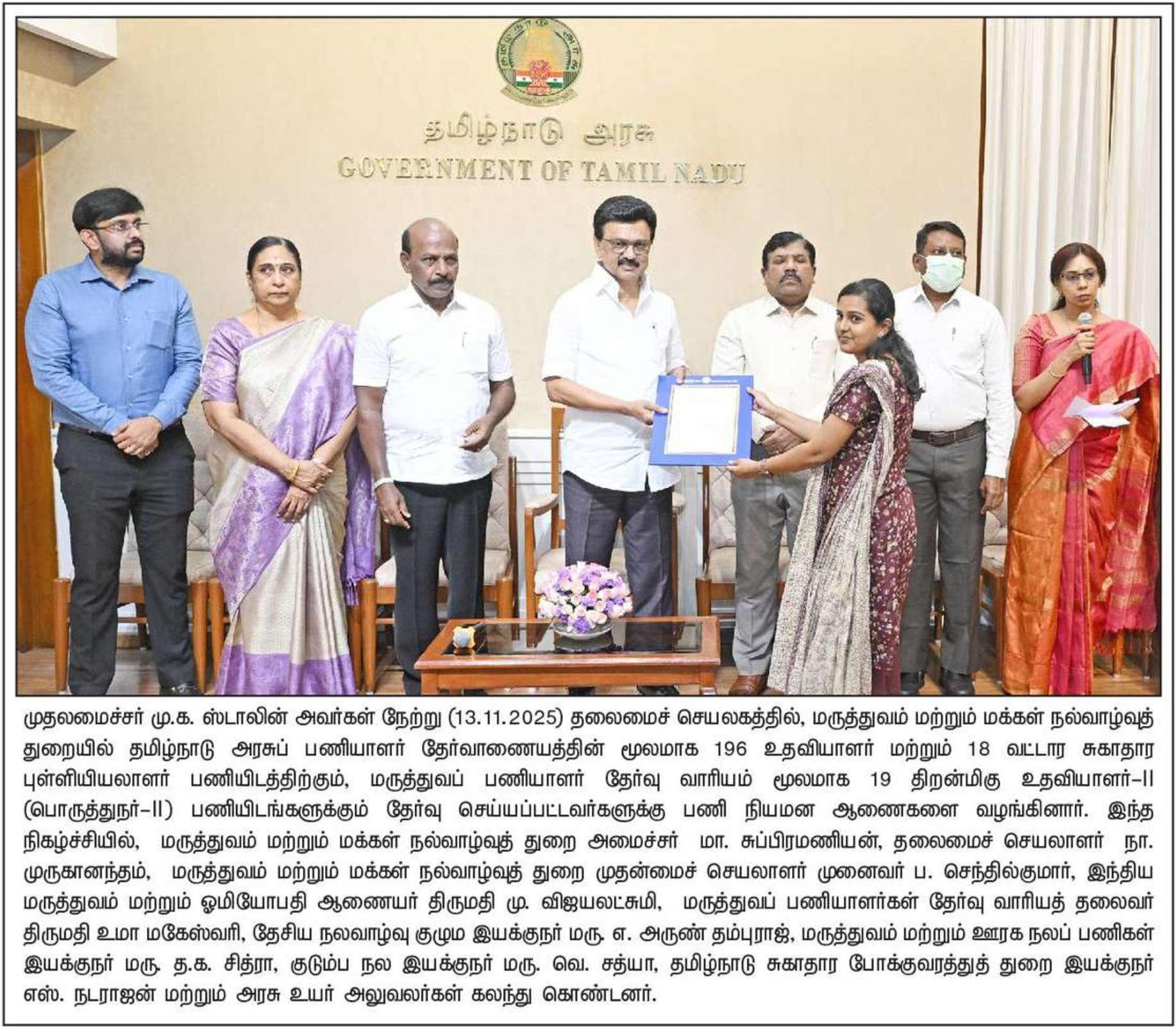 தமிழ்நாடு அரசு
GOVERNMENT OF TAMIL NADU

முதலமைச்சர் மு.க. ஸ்டாலின் அவர்கள் நேற்று (13.11.2025) தலைமைச் செயலகத்தில், மருத்துவம் மற்றும் மக்கள் நல்வாழ்வுத் துறையில் தமிழ்நாடு அரசுப் பணியாளர் தேர்வாணையத்தின் மூலமாக 196 உதவியாளர் மற்றும் 18 வட்டார சுகாதார புள்ளியியலாளர் பணியிடத்திற்கும், மருத்துவப் பணியாளர் தேர்வு வாரியம் மூலமாக 19 திறன்மிகு உதவியாளர்-II (பொருத்துநர்-II) பணியிடங்களுக்கும் தேர்வு செய்யப்பட்டவர்களுக்கு பணி நியமன ஆணைகளை வழங்கினார். இந்த நிகழ்ச்சியில், மருத்துவம் மற்றும் மக்கள் நல்வாழ்வுத் துறை அமைச்சர் மா. சுப்பிரமணியன், தலைமைச் செயலாளர் நா. முருகானந்தம், மருத்துவம் மற்றும் மக்கள் நல்வாழ்வுத் துறை முதன்மைச் செயலாளர் முனைவர் ப. செந்தில்குமார், இந்திய மருத்துவம் மற்றும் ஓமியோபதி ஆணையர் திருமதி மு. விஜயலட்சுமி, மருத்துவப் பணியாளர்கள் தேர்வு வாரியத் தலைவர் திருமதி உமா மகேஸ்வரி, தேசிய நலவாழ்வு குழும இயக்குநர் மரு. எ. அருண் தம்புராஜ், மருத்துவம் மற்றும் ஊரக நலப் பணிகள் இயக்குநர் மரு. த.க. சித்ரா, குடும்ப நல இயக்குநர் மரு. வெ. சத்யா, தமிழ்நாடு சுகாதார போக்குவரத்துத் துறை இயக்குநர் எஸ். நடராஜன் மற்றும் அரசு உயர் அலுவலர்கள் கலந்து கொண்டனர்.